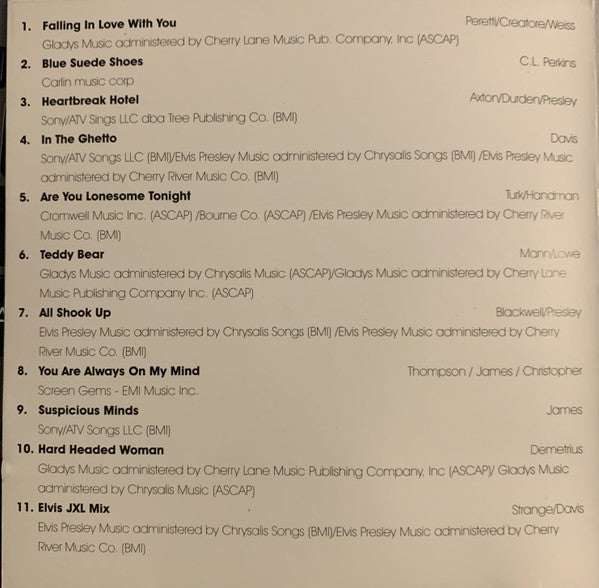 1. Falling In Love With You Peretti/Creatore/Weiss
Gladys Music administered by Cherry Lane Music Pub. Company, Inc (ASCAP)

2. Blue Suede Shoes C.L. Perkins
Carlin music corp

3. Heartbreak Hotel Axton/Durden/Presley
Sony/ATV Sings LLC dba Tree Publishing Co. (BMI)

4. In The Ghetto Davis
Sony/ATV Songs LLC (BMI)/Elvis Presley Music administered by Chrysalis Songs (BMI) /Elvis Presley Music administered by Cherry River Music Co. (BMI)

5. Are You Lonesome Tonight Turk/Handman
Cromwell Music Inc. (ASCAP) /Bourne Co. (ASCAP) /Elvis Presley Music administered by Cherry River Music Co. (BMI)

6. Teddy Bear Mann/Lowe
Gladys Music administered by Chrysalis Music (ASCAP)/Gladys Music administered by Cherry Lane Music Publishing Company Inc. (ASCAP)

7. All Shook Up Blackwell/Presley
Elvis Presley Music administered by Chrysalis Songs (BMI) /Elvis Presley Music administered by Cherry River Music Co. (BMI)

8. You Are Always On My Mind Thompson / James / Christopher
Screen Gems - EMI Music Inc.

9. Suspicious Minds James
Sony/ATV Songs LLC (BMI)

10. Hard Headed Woman Demetrius
Gladys Music administered by Cherry Lane Music Publishing Company, Inc (ASCAP)/ Gladys Music administered by Chrysalis Music (ASCAP)

11. Elvis JXL Mix Strange/Davis
Elvis Presley Music administered by Chrysalis Songs (BMI)/Elvis Presley Music administered by Cherry River Music Co. (BMI)